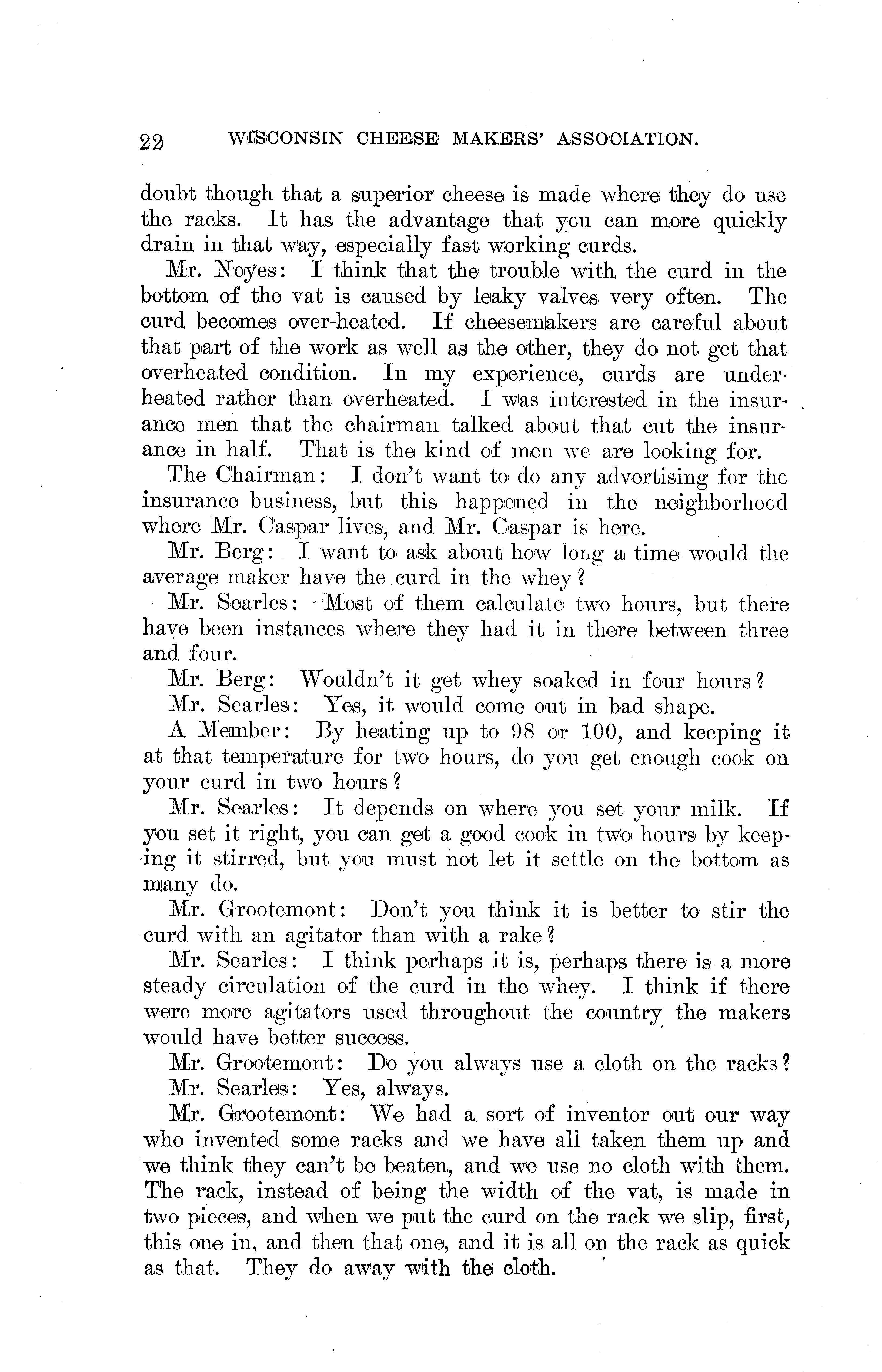 22 WISCONSIN CHEESE MAKERS' ASSOCIATION.

doubt though that a superior cheese is made where they do use the racks. It has the advantage that you can more quickly drain in that way, especially fast working curds.

Mr. Noyes: I think that the trouble with the curd in the bottom of the vat is caused by leaky valves very often. The curd becomes over-heated. If cheesemakers are careful about that part of the work as well as the other, they do not get that overheated condition. In my experience, curds are underheated rather than overheated. I was interested in the insurance men that the chairman talked about that cut the insurance in half. That is the kind of men we are looking for.

The Chairman: I don't want to do any advertising for the insurance business, but this happened in the neighborhood where Mr. Caspar lives, and Mr. Caspar is here.

Mr. Berg: I want to ask about how long a time would the average maker have the curd in the whey?

Mr. Searles: Most of them calculate two hours, but there have been instances where they had it in there between three and four.

Mr. Berg: Wouldn't it get whey soaked in four hours?

Mr. Searles: Yes, it would come out in bad shape.

A Member: By heating up to 98 or 100, and keeping it at that temperature for two hours, do you get enough cook on your curd in two hours?

Mr. Searles: It depends on where you set your milk. If you set it right, you can get a good cook in two hours by keeping it stirred, but you must not let it settle on the bottom as many do.

Mr. Grootemont: Don't you think it is better to stir the curd with an agitator than with a rake?

Mr. Searles: I think perhaps it is, perhaps there is a more steady circulation of the curd in the whey. I think if there were more agitators used throughout the country the makers would have better success.

Mr. Grootemont: Do you always use a cloth on the racks?

Mr. Searles: Yes, always.

Mr. Grootemont: We had a sort of inventor out our way who invented some racks and we have all taken them up and we think they can't be beaten, and we use no cloth with them. The rack, instead of being the width of the vat, is made in two pieces, and when we put the curd on the rack we slip, first, this one in, and then that one, and it is all on the rack as quick as that. They do away with the cloth.